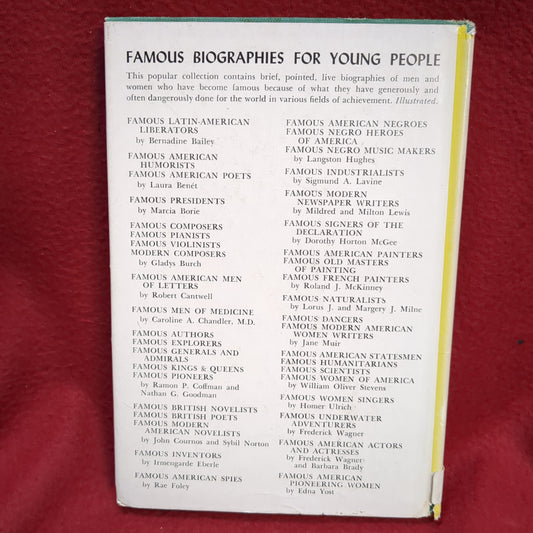 FAMOUS BIOGRAPHIES FOR YOUNG PEOPLE

This popular collection contains brief, pointed, live biographies of men and women who have become famous because of what they have generously and often dangerously done for the world in various fields of achievement. Illustrated.

FAMOUS LATIN-AMERICAN LIBERATORS
by Bernadine Bailey

FAMOUS AMERICAN HUMORISTS
FAMOUS AMERICAN POETS
by Laura Benét

FAMOUS PRESIDENTS
by Marcia Borie

FAMOUS COMPOSERS
FAMOUS PIANISTS
FAMOUS VIOLINISTS
MODERN COMPOSERS
by Gladys Burch

FAMOUS AMERICAN MEN OF LETTERS
by Robert Cantwell

FAMOUS MEN OF MEDICINE
by Caroline A. Chandler, M.D.

FAMOUS AUTHORS
FAMOUS EXPLORERS
FAMOUS GENERALS AND ADMIRALS
FAMOUS KINGS & QUEENS
FAMOUS PIONEERS
by Ramon P. Coffman and Nathan G. Goodman

FAMOUS BRITISH NOVELISTS
FAMOUS BRITISH POETS
FAMOUS MODERN AMERICAN NOVELISTS
by John Cournos and Sybil Norton

FAMOUS INVENTORS
by Irmengarde Eberle

FAMOUS AMERICAN SPIES
by Rae Foley

FAMOUS AMERICAN NEGROES
FAMOUS NEGRO HEROES OF AMERICA
FAMOUS NEGRO MUSIC MAKERS
by Langston Hughes

FAMOUS INDUSTRIALISTS
by Sigmund A. Lavine

FAMOUS MODERN NEWSPAPER WRITERS
by Mildred and Milton Lewis

FAMOUS SIGNERS OF THE DECLARATION
by Dorothy Horton McGee

FAMOUS AMERICAN PAINTERS
FAMOUS OLD MASTERS OF PAINTING
FAMOUS FRENCH PAINTERS
by Roland J. McKinney

FAMOUS NATURALISTS
by Lorus J. and Margery J. Milne

FAMOUS DANCERS
FAMOUS MODERN AMERICAN WOMEN WRITERS
by Jane Muir

FAMOUS AMERICAN STATESMEN
FAMOUS HUMANITARIANS
FAMOUS SCIENTISTS
FAMOUS WOMEN OF AMERICA
by William Oliver Stevens

FAMOUS WOMEN SINGERS
by Homer Ulrich

FAMOUS UNDERWATER ADVENTURERS
by Frederick Wagner

FAMOUS AMERICAN ACTORS AND ACTRESSES
by Frederick Wagner and Barbara Brady

FAMOUS AMERICAN PIONEERING WOMEN
by Edna Yost